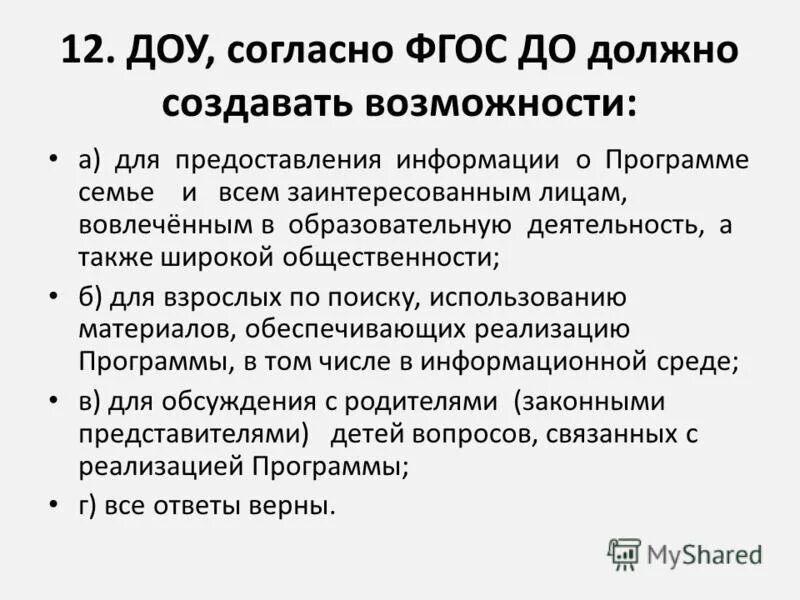 12. ДОУ, согласно ФГОС ДО должно создавать возможности:

• а) для предоставления информации о Программе семье и всем заинтересованным лицам, вовлечённым в образовательную деятельность, а также широкой общественности;

• б) для взрослых по поиску, использованию материалов, обеспечивающих реализацию Программы, в том числе в информационной среде;

• в) для обсуждения с родителями (законными представителями) детей вопросов, связанных с реализацией Программы;

• г) все ответы верны.

MyShared